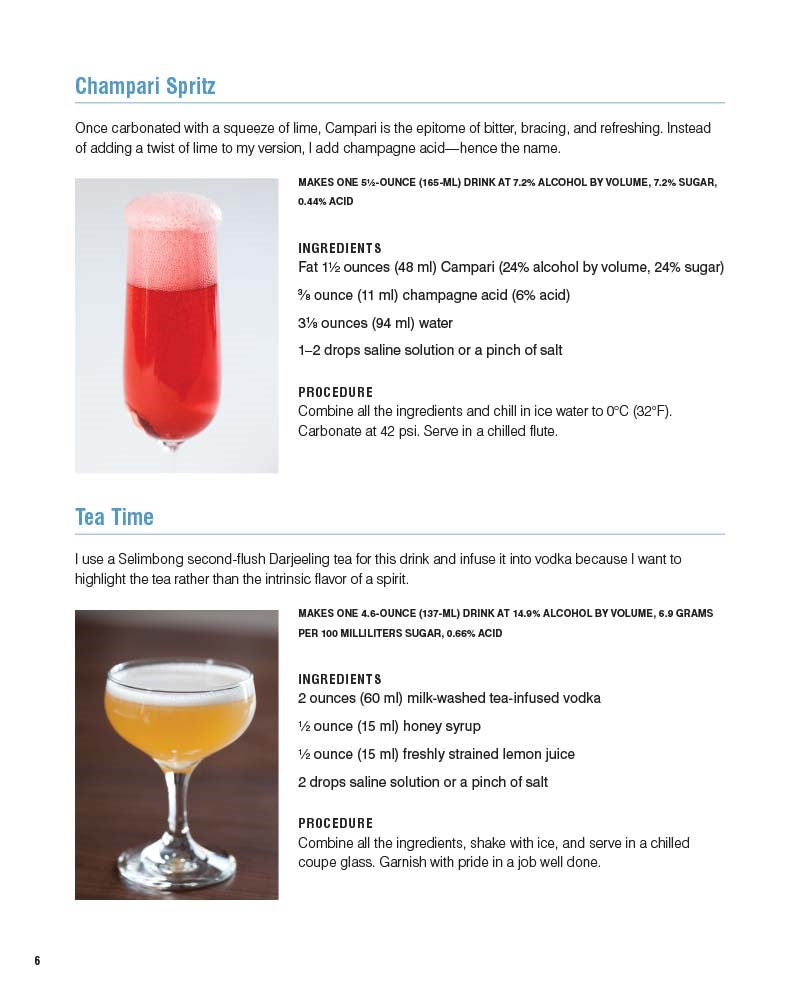 Champari Spritz

Once carbonated with a squeeze of lime, Campari is the epitome of bitter, bracing, and refreshing. Instead of adding a twist of lime to my version, I add champagne acid—hence the name.

MAKES ONE 5½-OUNCE (165-ML) DRINK AT 7.2% ALCOHOL BY VOLUME, 7.2% SUGAR, 0.44% ACID

INGREDIENTS
Fat 1½ ounces (48 ml) Campari (24% alcohol by volume, 24% sugar)
⅜ ounce (11 ml) champagne acid (6% acid)
3⅛ ounces (94 ml) water
1–2 drops saline solution or a pinch of salt

PROCEDURE
Combine all the ingredients and chill in ice water to 0°C (32°F). Carbonate at 42 psi. Serve in a chilled flute.

Tea Time

I use a Selimbong second-flush Darjeeling tea for this drink and infuse it into vodka because I want to highlight the tea rather than the intrinsic flavor of a spirit.

MAKES ONE 4.6-OUNCE (137-ML) DRINK AT 14.9% ALCOHOL BY VOLUME, 6.9 GRAMS PER 100 MILLILITERS SUGAR, 0.66% ACID

INGREDIENTS
2 ounces (60 ml) milk-washed tea-infused vodka
½ ounce (15 ml) honey syrup
½ ounce (15 ml) freshly strained lemon juice
2 drops saline solution or a pinch of salt

PROCEDURE
Combine all the ingredients, shake with ice, and serve in a chilled coupe glass. Garnish with pride in a job well done.

6